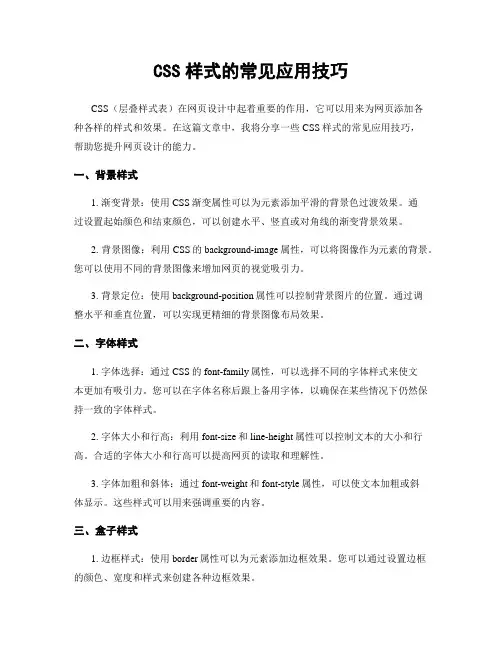 CSS 样式的常见应用技巧

CSS（层叠样式表）在网页设计中起着重要的作用，它可以用来为网页添加各种各样的样式和效果。在这篇文章中，我将分享一些 CSS 样式的常见应用技巧，帮助您提升网页设计的能力。

一、背景样式

1. 渐变背景：使用 CSS 渐变属性可以为元素添加平滑的背景色过渡效果。通过设置起始颜色和结束颜色，可以创建水平、竖直或对角线的渐变背景效果。

2. 背景图像：利用 CSS 的 background-image 属性，可以将图像作为元素的背景。您可以使用不同的背景图像来增加网页的视觉吸引力。

3. 背景定位：使用 background-position 属性可以控制背景图片的位置。通过调整水平和垂直位置，可以实现更精细的背景图像布局效果。

二、字体样式

1. 字体选择：通过 CSS 的 font-family 属性，可以选择不同的字体样式来使文本更加有吸引力。您可以在字体名称后跟上备用字体，以确保在某些情况下仍然保持一致的字体样式。

2. 字体大小和行高：利用 font-size 和 line-height 属性可以控制文本的大小和行高。合适的字体大小和行高可以提高网页的读取和理解性。

3. 字体加粗和斜体：通过 font-weight 和 font-style 属性，可以使文本加粗或斜体显示。这些样式可以用来强调重要的内容。

三、盒子样式

1. 边框样式：使用 border 属性可以为元素添加边框效果。您可以通过设置边框的颜色、宽度和样式来创建各种边框效果。